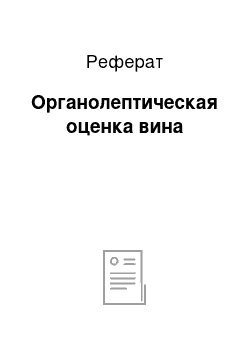 Реферат

Органолептическая оценка вина